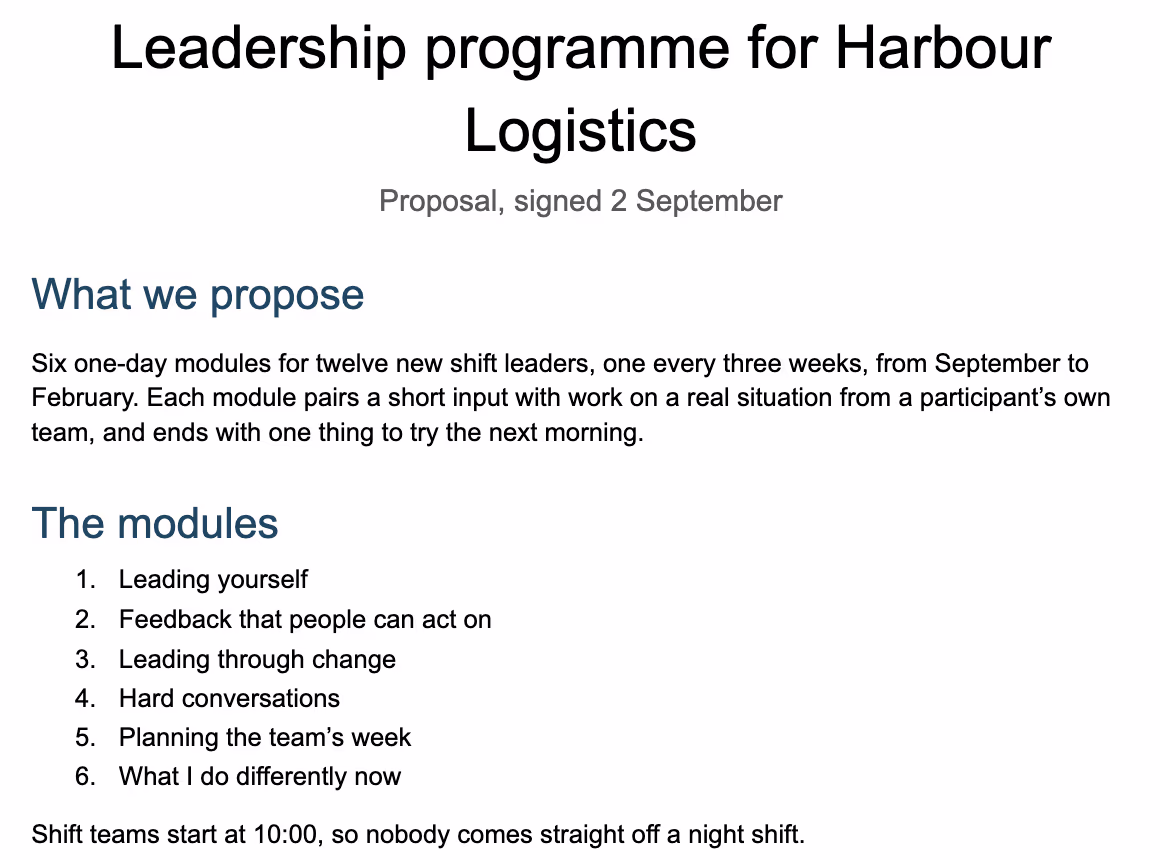 Leadership programme for Harbour Logistics

Proposal, signed 2 September

What we propose

Six one-day modules for twelve new shift leaders, one every three weeks, from September to February. Each module pairs a short input with work on a real situation from a participant's own team, and ends with one thing to try the next morning.

The modules

1. Leading yourself
2. Feedback that people can act on
3. Leading through change
4. Hard conversations
5. Planning the team's week
6. What I do differently now

Shift teams start at 10:00, so nobody comes straight off a night shift.